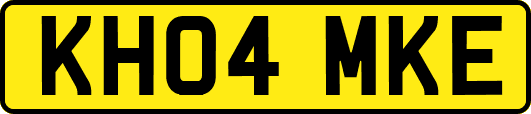 KH04 MKE